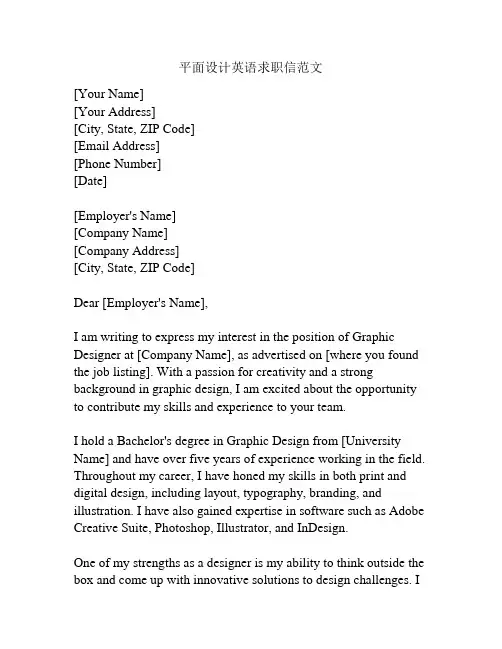 平面设计英语求职信范文

[Your Name]
[Your Address]
[City, State, ZIP Code]
[Email Address]
[Phone Number]
[Date]

[Employer's Name]
[Company Name]
[Company Address]
[City, State, ZIP Code]

Dear [Employer's Name],

I am writing to express my interest in the position of Graphic Designer at [Company Name], as advertised on [where you found the job listing]. With a passion for creativity and a strong background in graphic design, I am excited about the opportunity to contribute my skills and experience to your team.

I hold a Bachelor's degree in Graphic Design from [University Name] and have over five years of experience working in the field. Throughout my career, I have honed my skills in both print and digital design, including layout, typography, branding, and illustration. I have also gained expertise in software such as Adobe Creative Suite, Photoshop, Illustrator, and InDesign.

One of my strengths as a designer is my ability to think outside the box and come up with innovative solutions to design challenges. I